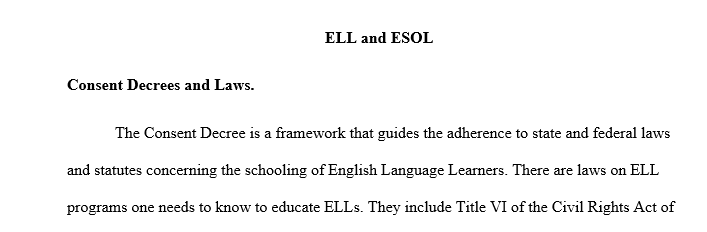 ELL and ESOL

Consent Decrees and Laws.

The Consent Decree is a framework that guides the adherence to state and federal laws and statutes concerning the schooling of English Language Learners. There are laws on ELL programs one needs to know to educate ELLs. They include Title VI of the Civil Rights Act of